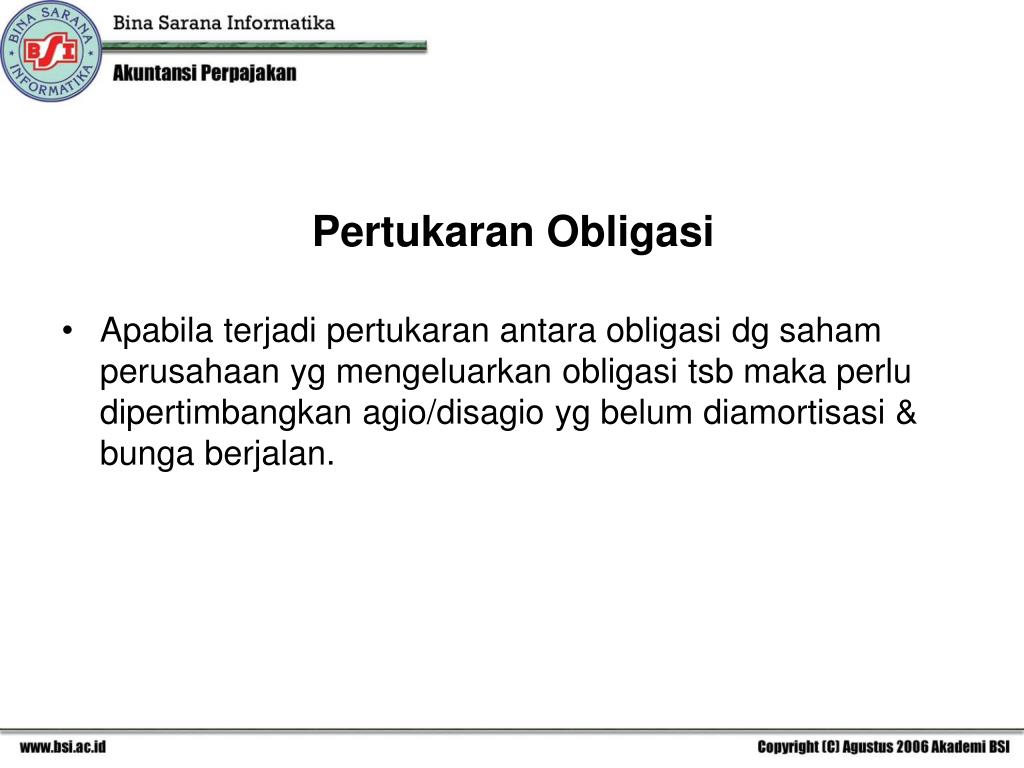 BINA SARANA INFORMATIKA
BSI
Bina Sarana Informatika
Akuntansi Perpajakan

Pertukaran Obligasi

• Apabila terjadi pertukaran antara obligasi dg saham perusahaan yg mengeluarkan obligasi tsb maka perlu dipertimbangkan agio/disagio yg belum diamortisasi & bunga berjalan.

www.bsi.ac.id
Copyright (C) Agustus 2006 Akademi BSI